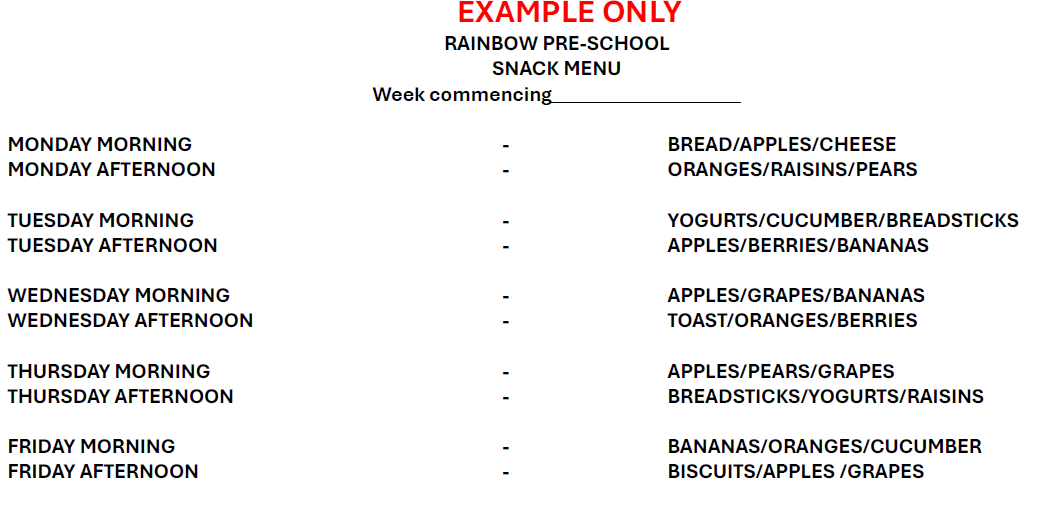 EXAMPLE ONLY
RAINBOW PRE-SCHOOL
SNACK MENU
Week commencing____

MONDAY MORNING - BREAD/APPLES/CHEESE
MONDAY AFTERNOON - ORANGES/RAISINS/PEARS

TUESDAY MORNING - YOGURTS/CUCUMBER/BREADSTICKS
TUESDAY AFTERNOON - APPLES/BERRIES/BANANAS

WEDNESDAY MORNING - APPLES/GRAPES/BANANAS
WEDNESDAY AFTERNOON - TOAST/ORANGES/BERRIES

THURSDAY MORNING - APPLES/PEARS/GRAPES
THURSDAY AFTERNOON - BREADSTICKS/YOGURTS/RAISINS

FRIDAY MORNING - BANANAS/ORANGES/CUCUMBER
FRIDAY AFTERNOON - BISCUITS/APPLES /GRAPES